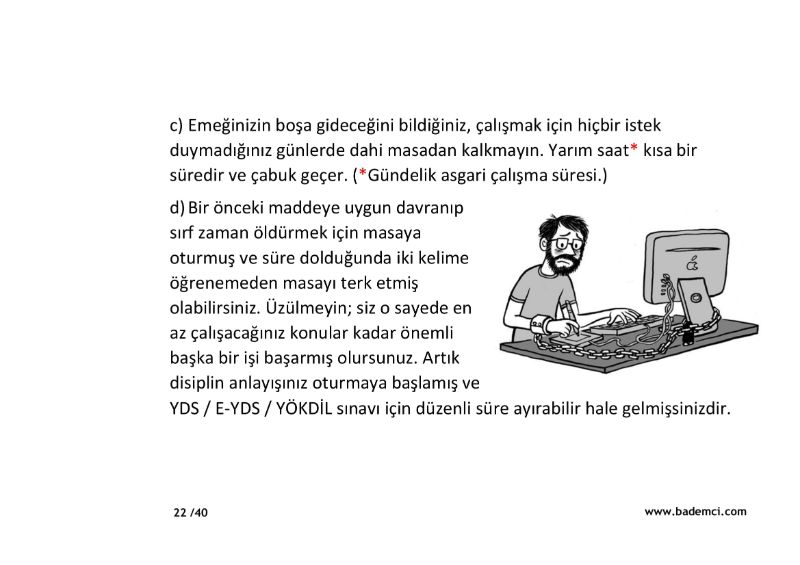 c) Emeğinizin boşa gideceğini bildiğiniz, çalışmak için hiçbir istek duymadığınız günlerde dahi masadan kalkmayın. Yarım saat* kısa bir süredir ve çabuk geçer. (*Gündelik asgari çalışma süresi.)

d) Bir önceki maddeye uygun davranıp sırf zaman öldürmek için masaya oturmuş ve süre dolduğunda iki kelime öğrenemeden masayı terk etmiş olabilirsiniz. Üzülmeyin; siz o sayede en az çalışacağınız konular kadar önemli başka bir işi başarmış olursunuz. Artık disiplin anlayışınız oturmaya başlamış ve YDS / E-YDS / YÖKDİL sınavı için düzenli süre ayırabilir hale gelmişsinizdir.

22 /40

www.bademci.com